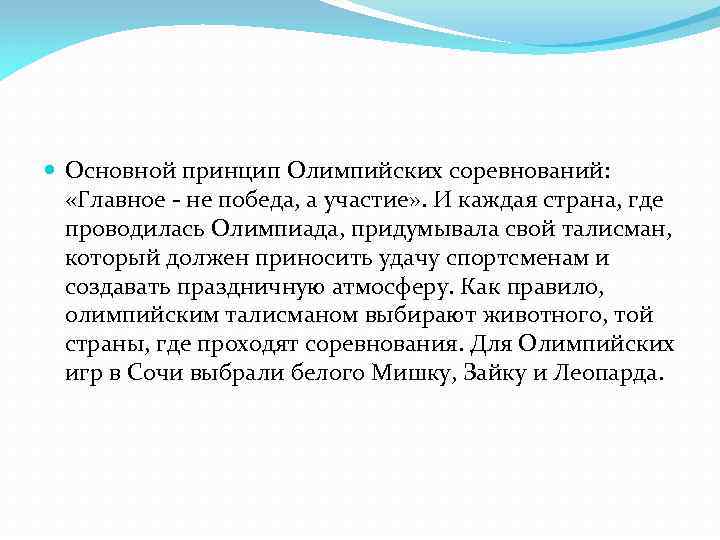 Основной принцип Олимпийских соревнований: «Главное - не победа, а участие». И каждая страна, где проводилась Олимпиада, придумывала свой талисман, который должен приносить удачу спортсменам и создавать праздничную атмосферу. Как правило, олимпийским талисманом выбирают животного, той страны, где проходят соревнования. Для Олимпийских игр в Сочи выбрали белого Мишку, Зайку и Леопарда.